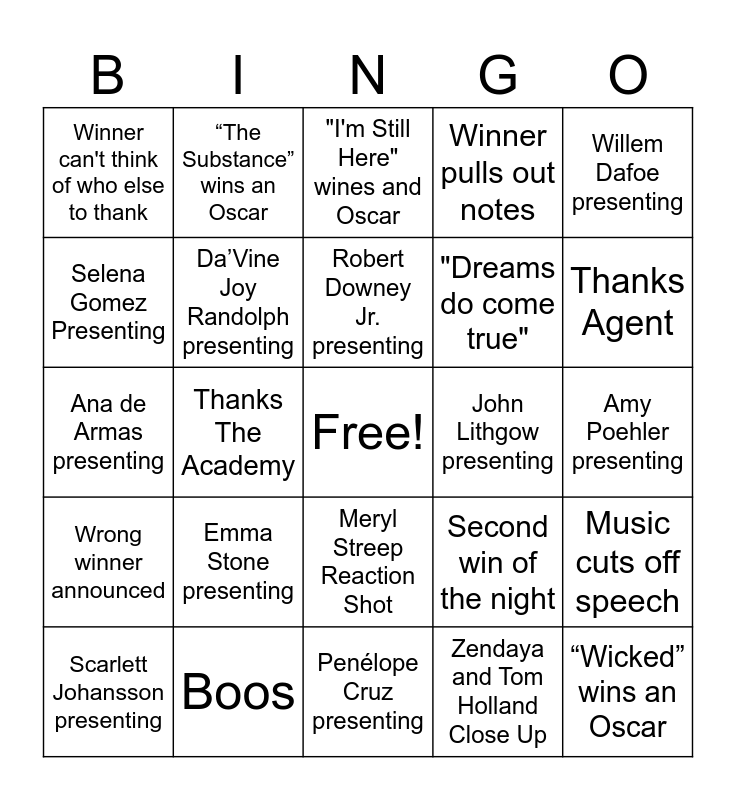 | B | I | N | G | O |
|---|---|---|---|---|
| Winner can't think of who else to thank | “The Substance” wins an Oscar | "I'm Still Here" wines and Oscar | Winner pulls out notes | Willem Dafoe presenting |
| Selena Gomez Presenting | Da’Vine Joy Randolph presenting | Robert Downey Jr. presenting | "Dreams do come true" | Thanks Agent |
| Ana de Armas presenting | Thanks The Academy | Free! | John Lithgow presenting | Amy Poehler presenting |
| Wrong winner announced | Emma Stone presenting | Meryl Streep Reaction Shot | Second win of the night | Music cuts off speech |
| Scarlett Johansson presenting | Boos | Penélope Cruz presenting | Zendaya and Tom Holland Close Up | “Wicked” wins an Oscar |